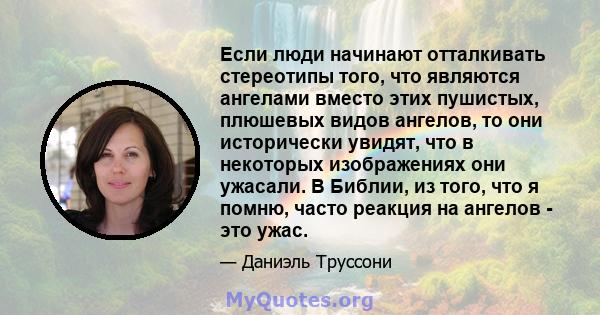 Если люди начинают отталкивать стереотипы того, что являются ангелами вместо этих пушистых, плюшевых видов ангелов, то они исторически увидят, что в некоторых изображениях они ужасали. В Библии, из того, что я помню, часто реакция на ангелов - это ужас.

— Даниэль Труссони

MyQuotes.org